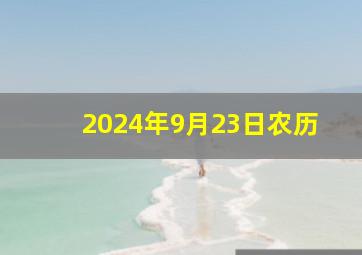 2024年9月23日农历